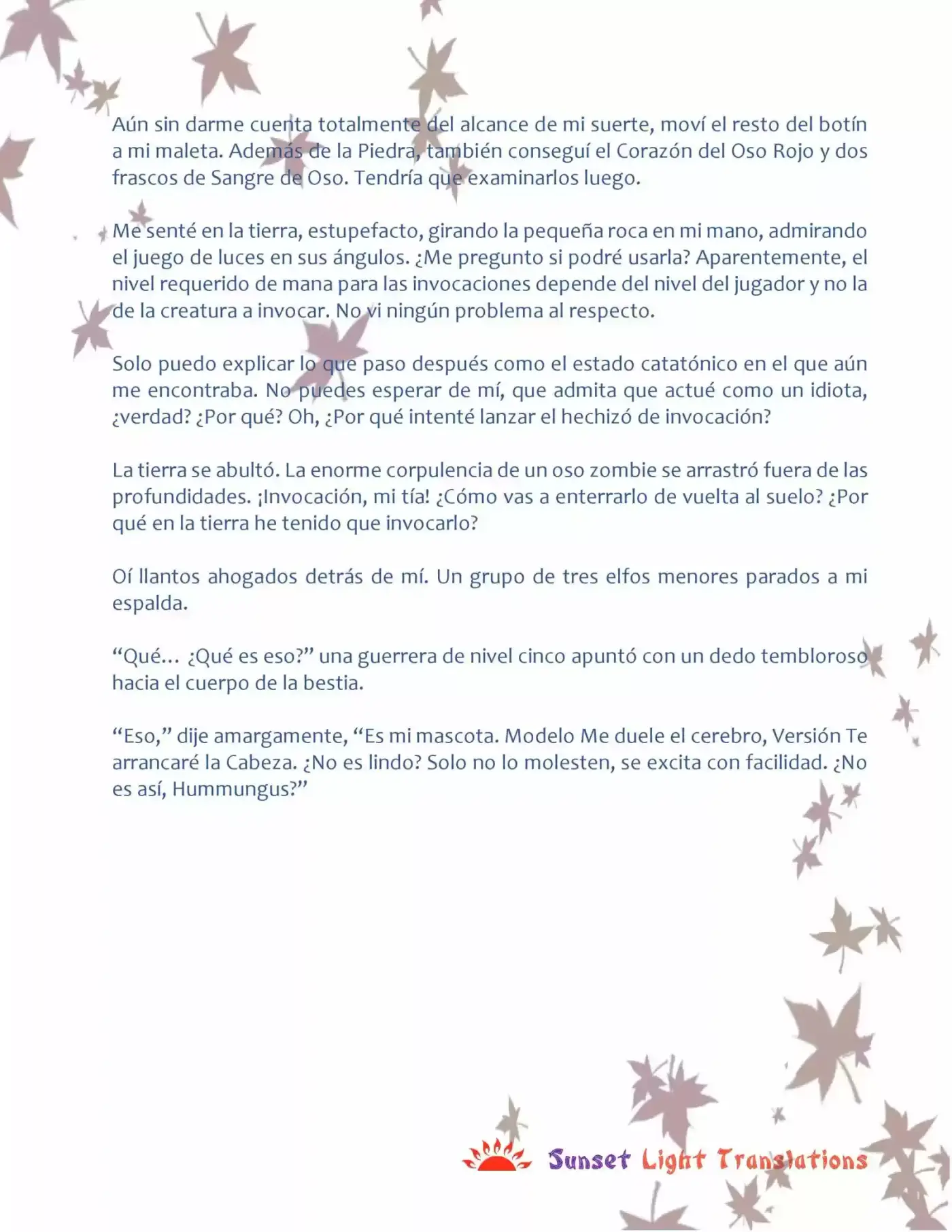 Aún sin darme cuenta totalmente del alcance de mi suerte, moví el resto del botín a mi maleta. Además de la Piedra, también conseguí el Corazón del Oso Rojo y dos frascos de Sangre de Oso. Tendría que examinarlos luego.

Me senté en la tierra, estupefacto, girando la pequeña roca en mi mano, admirando el juego de luces en sus ángulos. ¿Me pregunto si podré usarla? Aparentemente, el nivel requerido de mana para las invocaciones depende del nivel del jugador y no la de la creatura a invocar. No vi ningún problema al respecto.

Solo puedo explicar lo que paso después como el estado catatónico en el que aún me encontraba. No puedes esperar de mí, que admita que actué como un idiota, ¿verdad? ¿Por qué? Oh, ¿Por qué intenté lanzar el hechizó de invocación?

La tierra se abultó. La enorme corpulencia de un oso zombie se arrastró fuera de las profundidades. ¡Invocación, mi tía! ¿Cómo vas a enterrarlo de vuelta al suelo? ¿Por qué en la tierra he tenido que invocarlo?

Oí llantos ahogados detrás de mí. Un grupo de tres elfos menores parados a mi espalda.

“Qué… ¿Qué es eso?” una guerrera de nivel cinco apuntó con un dedo tembloroso hacia el cuerpo de la bestia.

“Eso,” dije amargamente, “Es mi mascota. Modelo Me duele el cerebro, Versión Te arrancaré la Cabeza. ¿No es lindo? Solo no lo molesten, se excita con facilidad. ¿No es así, Hummungus?”

Sunset Light Translations